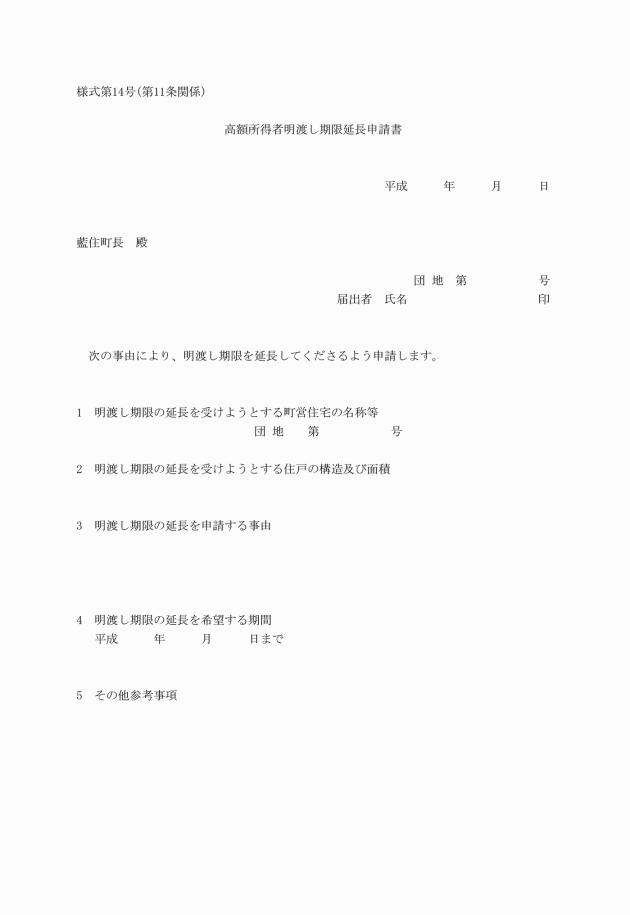 様式第14号(第11条関係)

高額所得者明渡し期限延長申請書

平成　　年　　月　　日

藍住町長　殿

団 地　第　　　　号
届出者　氏名　　　　　　　印

次の事由により、明渡し期限を延長してくださるよう申請します。

1　明渡し期限の延長を受けようとする町営住宅の名称等
団 地　　第　　　　号

2　明渡し期限の延長を受けようとする住戸の構造及び面積

3　明渡し期限の延長を申請する事由

4　明渡し期限の延長を希望する期間
平成　　年　　月　　日まで

5　その他参考事項